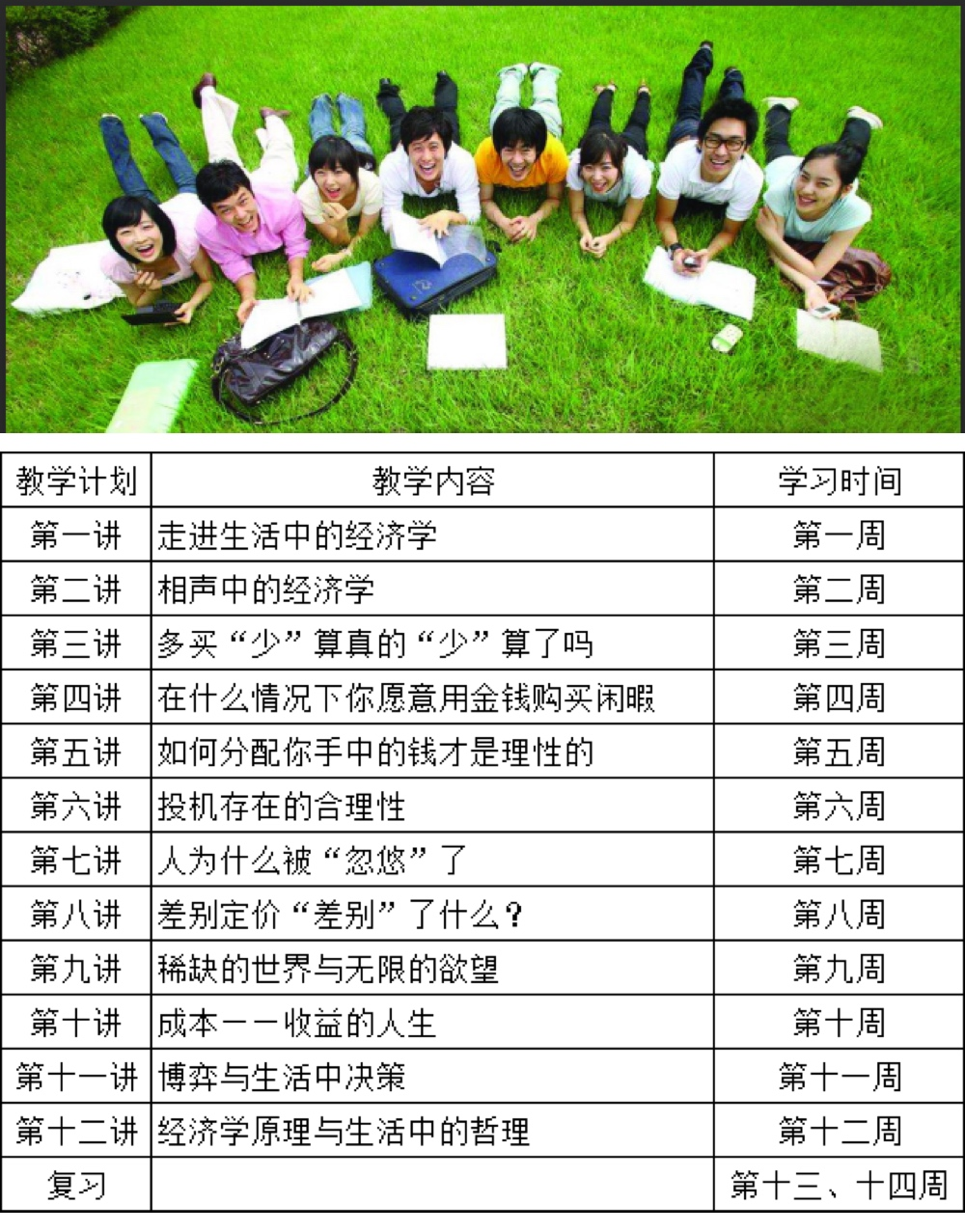 | 教学计划 | 教学内容 | 学习时间 |
|---|---|---|
| 第一讲 | 走进生活中的经济学 | 第一周 |
| 第二讲 | 相声中的经济学 | 第二周 |
| 第三讲 | 多买“少”算真的“少”算了吗 | 第三周 |
| 第四讲 | 在什么情况下你愿意用金钱购买闲暇 | 第四周 |
| 第五讲 | 如何分配你手中的钱才是理性的 | 第五周 |
| 第六讲 | 投机存在的合理性 | 第六周 |
| 第七讲 | 人为什么被“忽悠”了 | 第七周 |
| 第八讲 | 差别定价“差别”了什么？ | 第八周 |
| 第九讲 | 稀缺的世界与无限的欲望 | 第九周 |
| 第十讲 | 成本——收益的人生 | 第十周 |
| 第十一讲 | 博弈与生活中决策 | 第十一周 |
| 第十二讲 | 经济学原理与生活中的哲理 | 第十二周 |
| 复习 | | 第十三、十四周 |